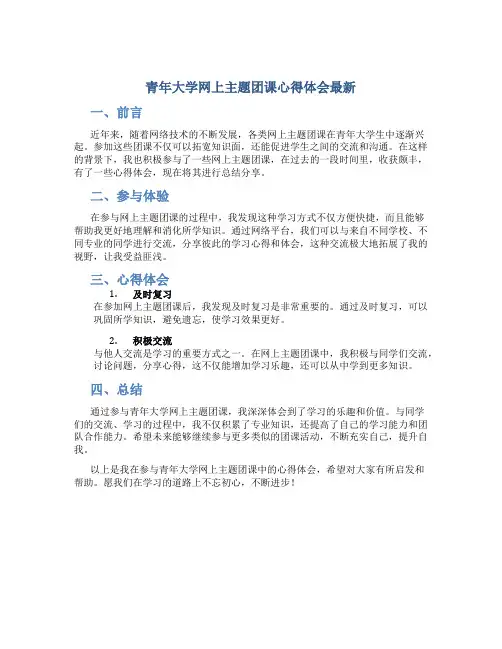 青年大学网上主题团课心得体会最新

一、前言

近年来，随着网络技术的不断发展，各类网上主题团课在青年大学生中逐渐兴起。参加这些团课不仅可以拓宽知识面，还能促进学生之间的交流和沟通。在这样的背景下，我也积极参与了一些网上主题团课，在过去的一段时间里，收获颇丰，有了一些心得体会，现在将其进行总结分享。

二、参与体验

在参与网上主题团课的过程中，我发现这种学习方式不仅方便快捷，而且能够帮助我更好地理解和消化所学知识。通过网络平台，我们可以与来自不同学校、不同专业的同学进行交流，分享彼此的学习心得和体会，这种交流极大地拓展了我的视野，让我受益匪浅。

三、心得体会

1. 及时复习

在参加网上主题团课后，我发现及时复习是非常重要的。通过及时复习，可以巩固所学知识，避免遗忘，使学习效果更好。

2. 积极交流

与他人交流是学习的重要方式之一。在网上主题团课中，我积极与同学们交流，讨论问题，分享心得，这不仅能增加学习乐趣，还可以从中学到更多知识。

四、总结

通过参与青年大学网上主题团课，我深深体会到了学习的乐趣和价值。与同学们的交流、学习的过程中，我不仅积累了专业知识，还提高了自己的学习能力和团队合作能力。希望未来能够继续参与更多类似的团课活动，不断充实自己，提升自我。

以上是我在参与青年大学网上主题团课中的心得体会，希望对大家有所启发和帮助。愿我们在学习的道路上不忘初心，不断进步！